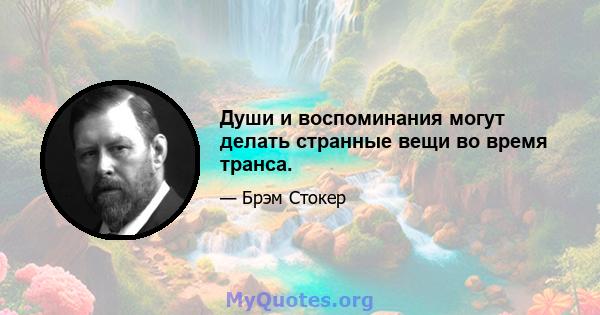 Души и воспоминания могут делать странные вещи во время транса.

— Брэм Стокер

MyQuotes.org